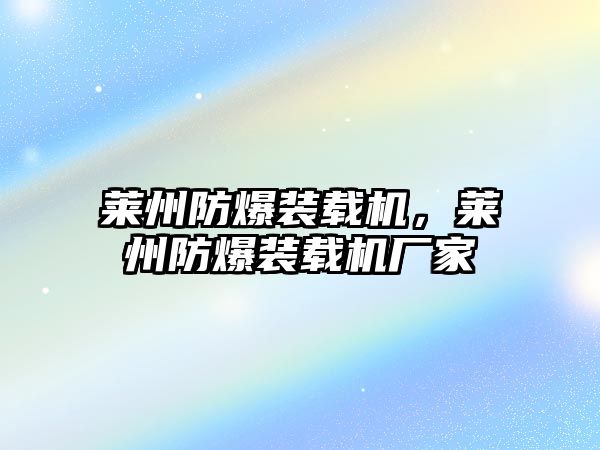 莱州防爆装载机，莱州防爆装载机厂家